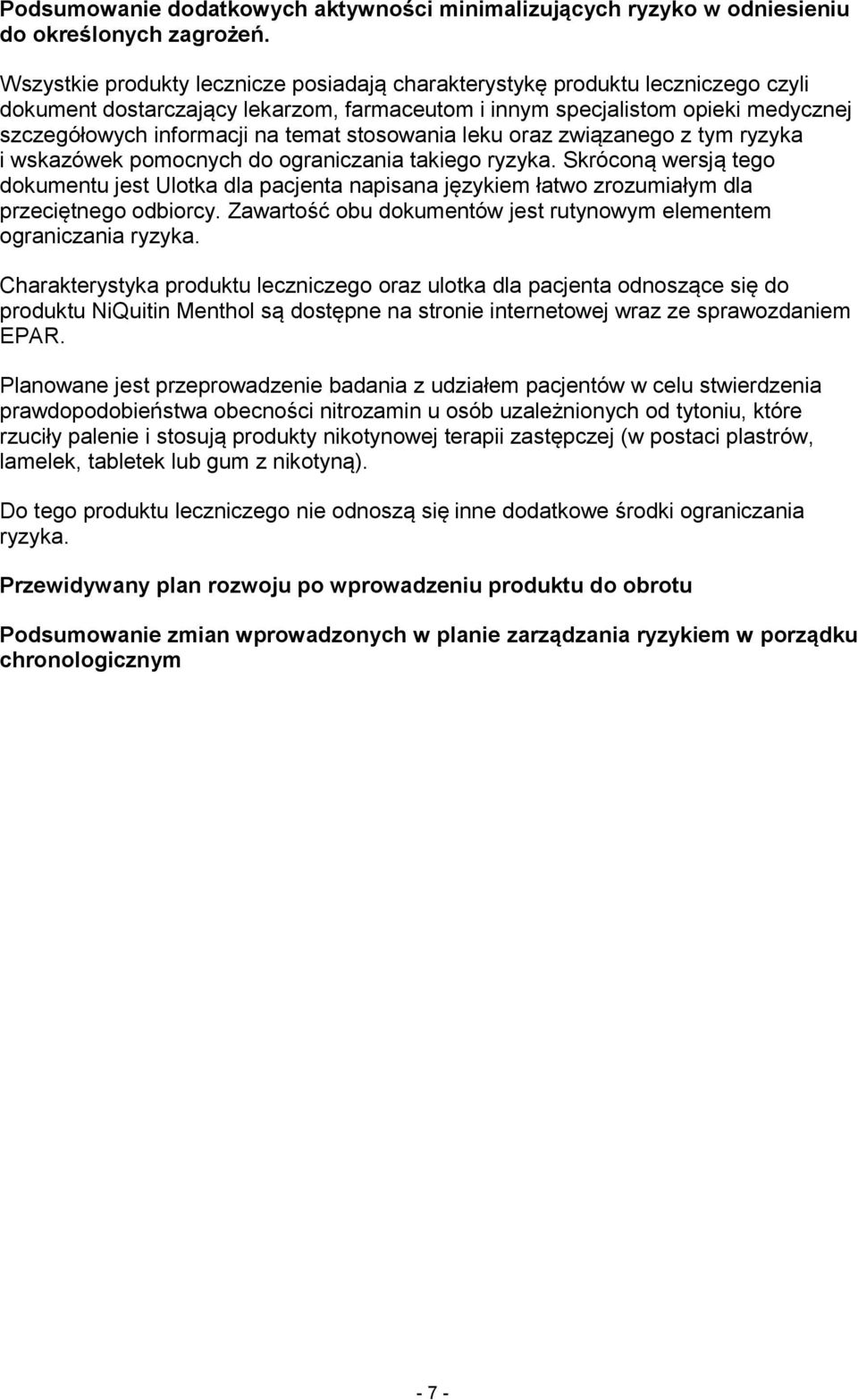 Podsumowanie dodatkowych aktywności minimalizujących ryzyko w odniesieniu do określonych zagrożeń.

Wszystkie produkty lecznicze posiadają charakterystykę produktu leczniczego czyli dokument dostarczający lekarzom, farmaceutom i innym specjalistom opieki medycznej szczegółowych informacji na temat stosowania leku oraz związanego z tym ryzyka i wskazówek pomocnych do ograniczania takiego ryzyka. Skróconą wersją tego dokumentu jest Ulotka dla pacjenta napisana językiem łatwo zrozumiałym dla przeciętnego odbiorcy. Zawartość obu dokumentów jest rutynowym elementem ograniczania ryzyka.

Charakterystyka produktu leczniczego oraz ulotka dla pacjenta odnoszące się do produktu NiQuitin Menthol są dostępne na stronie internetowej wraz ze sprawozdaniem EPAR.

Planowane jest przeprowadzenie badania z udziałem pacjentów w celu stwierdzenia prawdopodobieństwa obecności nitrozamin u osób uzależnionych od tytoniu, które rzuciły palenie i stosują produkty nikotynowej terapii zastępczej (w postaci plastrów, lamelek, tabletek lub gum z nikotyną).

Do tego produktu leczniczego nie odnoszą się inne dodatkowe środki ograniczania ryzyka.

Przewidywany plan rozwoju po wprowadzeniu produktu do obrotu

Podsumowanie zmian wprowadzonych w planie zarządzania ryzykiem w porządku chronologicznym

- 7 -